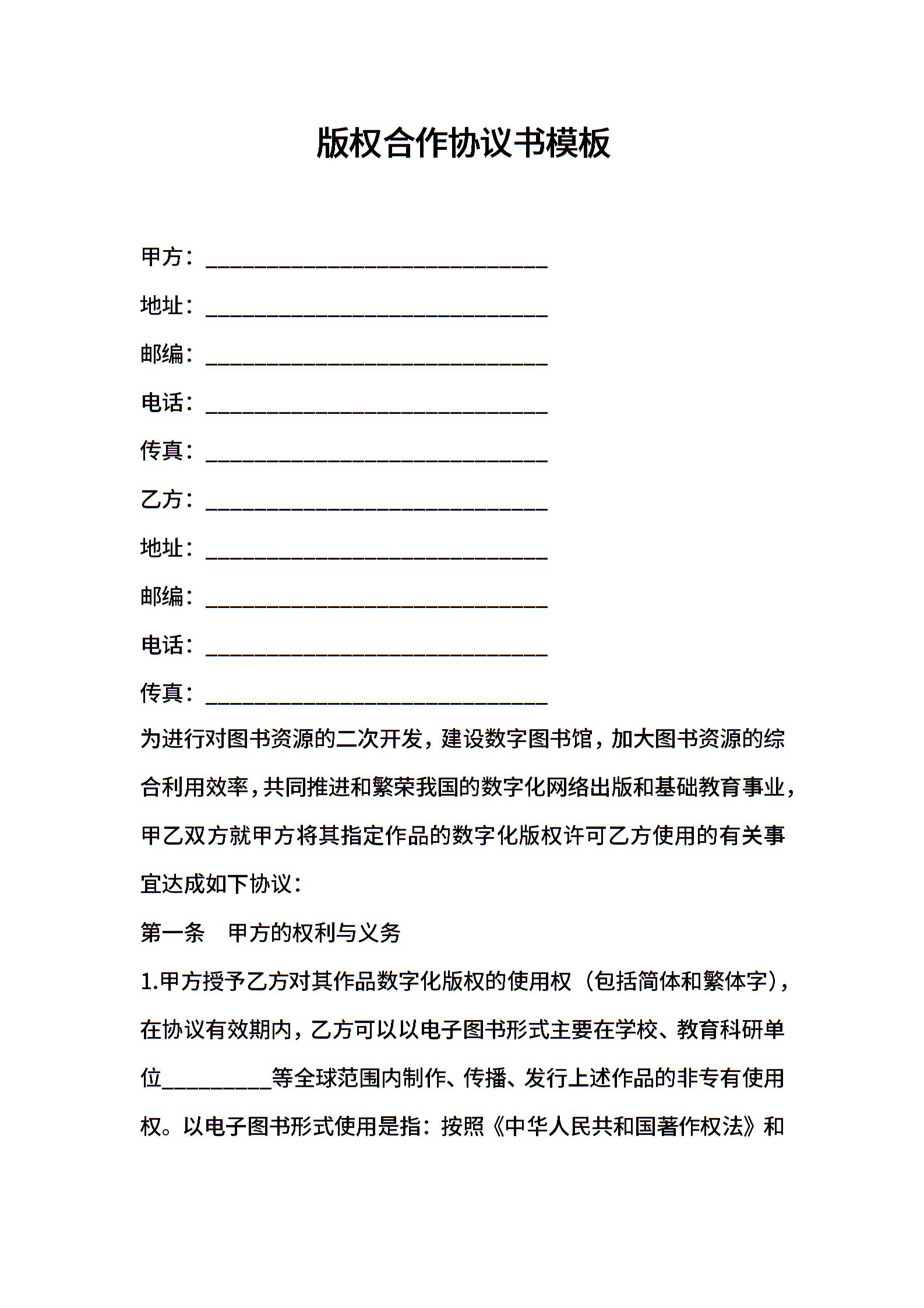 版权合作协议书模板

甲方：______________________________

地址：______________________________

邮编：______________________________

电话：______________________________

传真：______________________________

乙方：______________________________

地址：______________________________

邮编：______________________________

电话：______________________________

传真：______________________________

为进行对图书资源的二次开发，建设数字图书馆，加大图书资源的综合利用效率，共同推进和繁荣我国的数字化网络出版和基础教育事业，甲乙双方就甲方将其指定作品的数字化版权许可乙方使用的有关事宜达成如下协议：

第一条　甲方的权利与义务

1.甲方授予乙方对其作品数字化版权的使用权（包括简体和繁体字），在协议有效期内，乙方可以以电子图书形式主要在学校、教育科研单位__________等全球范围内制作、传播、发行上述作品的非专有使用权。以电子图书形式使用是指：按照《中华人民共和国著作权法》和